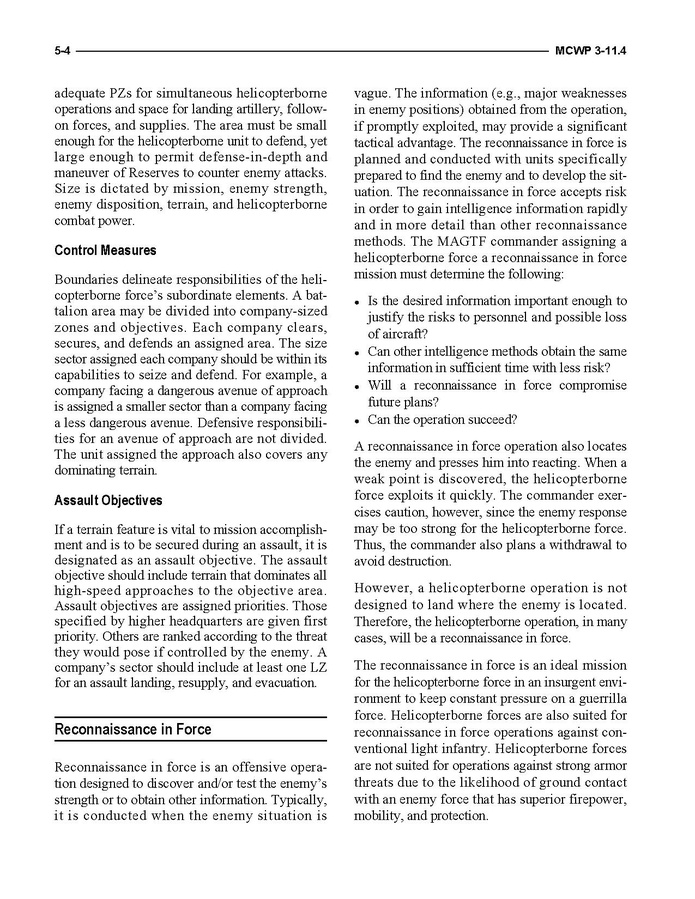 5-4 MCWP 3-11.4

adequate PZs for simultaneous helicopterborne operations and space for landing artillery, follow-on forces, and supplies. The area must be small enough for the helicopterborne unit to defend, yet large enough to permit defense-in-depth and maneuver of Reserves to counter enemy attacks. Size is dictated by mission, enemy strength, enemy disposition, terrain, and helicopterborne combat power.

Control Measures

Boundaries delineate responsibilities of the helicopterborne force's subordinate elements. A battalion area may be divided into company-sized zones and objectives. Each company clears, secures, and defends an assigned area. The size sector assigned each company should be within its capabilities to seize and defend. For example, a company facing a dangerous avenue of approach is assigned a smaller sector than a company facing a less dangerous avenue. Defensive responsibilities for an avenue of approach are not divided. The unit assigned the approach also covers any dominating terrain.

Assault Objectives

If a terrain feature is vital to mission accomplishment and is to be secured during an assault, it is designated as an assault objective. The assault objective should include terrain that dominates all high-speed approaches to the objective area. Assault objectives are assigned priorities. Those specified by higher headquarters are given first priority. Others are ranked according to the threat they would pose if controlled by the enemy. A company's sector should include at least one LZ for an assault landing, resupply, and evacuation.

Reconnaissance in Force

Reconnaissance in force is an offensive operation designed to discover and/or test the enemy's strength or to obtain other information. Typically, it is conducted when the enemy situation is vague. The information (e.g., major weaknesses in enemy positions) obtained from the operation, if promptly exploited, may provide a significant tactical advantage. The reconnaissance in force is planned and conducted with units specifically prepared to find the enemy and to develop the situation. The reconnaissance in force accepts risk in order to gain intelligence information rapidly and in more detail than other reconnaissance methods. The MAGTF commander assigning a helicopterborne force a reconnaissance in force mission must determine the following:

• Is the desired information important enough to justify the risks to personnel and possible loss of aircraft?
• Can other intelligence methods obtain the same information in sufficient time with less risk?
• Will a reconnaissance in force compromise future plans?
• Can the operation succeed?

A reconnaissance in force operation also locates the enemy and presses him into reacting. When a weak point is discovered, the helicopterborne force exploits it quickly. The commander exercises caution, however, since the enemy response may be too strong for the helicopterborne force. Thus, the commander also plans a withdrawal to avoid destruction.

However, a helicopterborne operation is not designed to land where the enemy is located. Therefore, the helicopterborne operation, in many cases, will be a reconnaissance in force.

The reconnaissance in force is an ideal mission for the helicopterborne force in an insurgent environment to keep constant pressure on a guerrilla force. Helicopterborne forces are also suited for reconnaissance in force operations against conventional light infantry. Helicopterborne forces are not suited for operations against strong armor threats due to the likelihood of ground contact with an enemy force that has superior firepower, mobility, and protection.